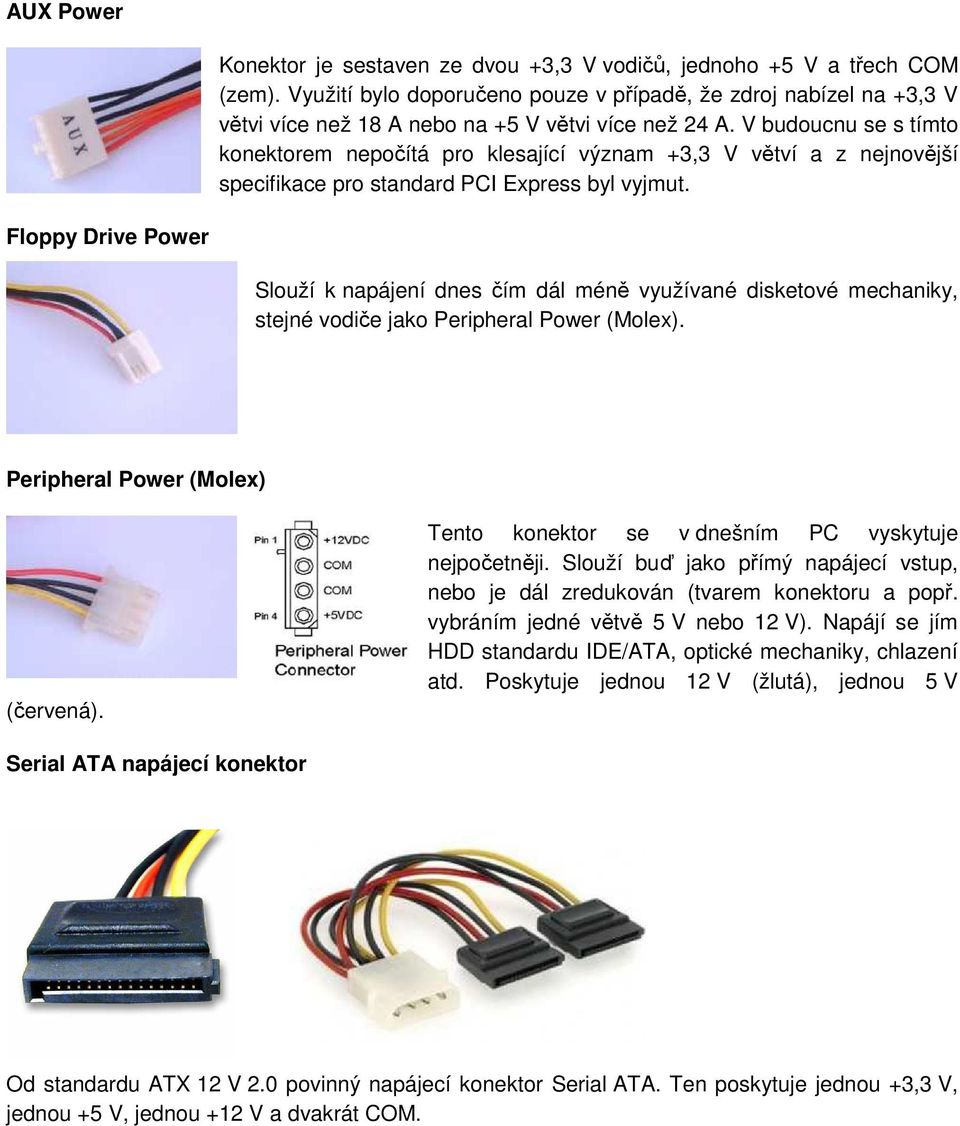 AUX Power

AUX

Konektor je sestaven ze dvou +3,3 V vodičů, jednoho +5 V a třech COM (zem). Využití bylo doporučeno pouze v případě, že zdroj nabízel na +3,3 V větvi více než 18 A nebo na +5 V větvi více než 24 A. V budoucnu se s tímto konektorem nepočítá pro klesající význam +3,3 V větví a z nejnovější specifikace pro standard PCI Express byl vyjmut.

Floppy Drive Power

Slouží k napájení dnes čím dál méně využívané disketové mechaniky, stejné vodiče jako Peripheral Power (Molex).

Peripheral Power (Molex)

Pin 1
+12VDC
COM
COM
Pin 4
+5VDC
Peripheral Power Connector

Tento konektor se v dnešním PC vyskytuje nejpočetněji. Slouží buď jako přímý napájecí vstup, nebo je dál zredukován (tvarem konektoru a popř. vybráním jedné větvě 5 V nebo 12 V). Napájí se jím HDD standardu IDE/ATA, optické mechaniky, chlazení atd. Poskytuje jednou 12 V (žlutá), jednou 5 V (červená).

Serial ATA napájecí konektor

Od standardu ATX 12 V 2.0 povinný napájecí konektor Serial ATA. Ten poskytuje jednou +3,3 V, jednou +5 V, jednou +12 V a dvakrát COM.